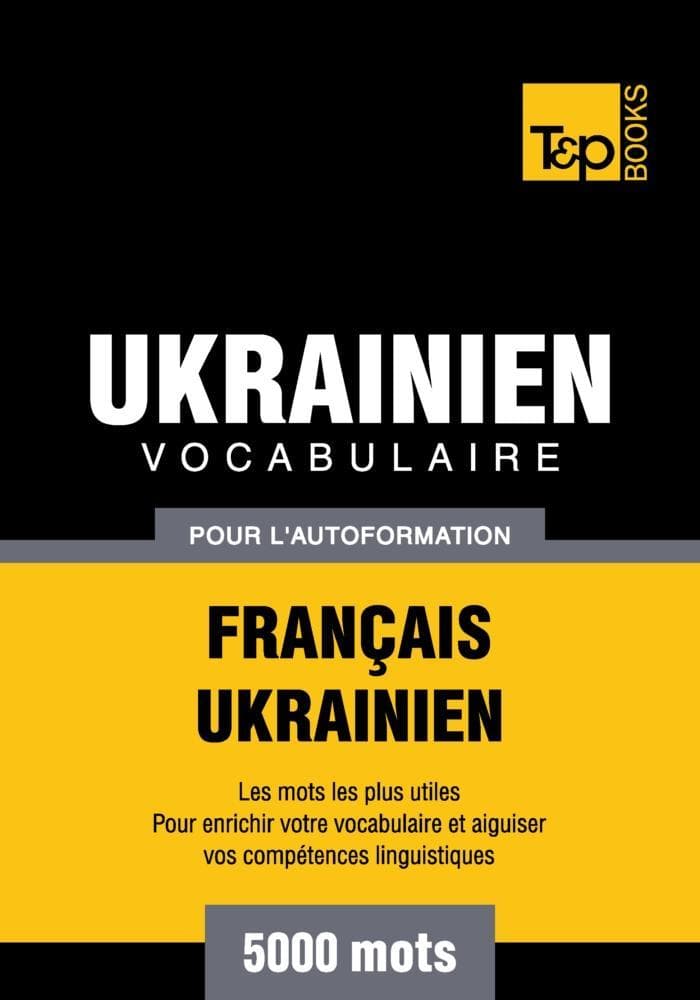 T&P BOOKS

UKRAINIEN
VOCABULAIRE

POUR L'AUTOFORMATION

FRANÇAIS
UKRAINIEN

Les mots les plus utiles
Pour enrichir votre vocabulaire et aiguiser vos compétences linguistiques

5000 mots